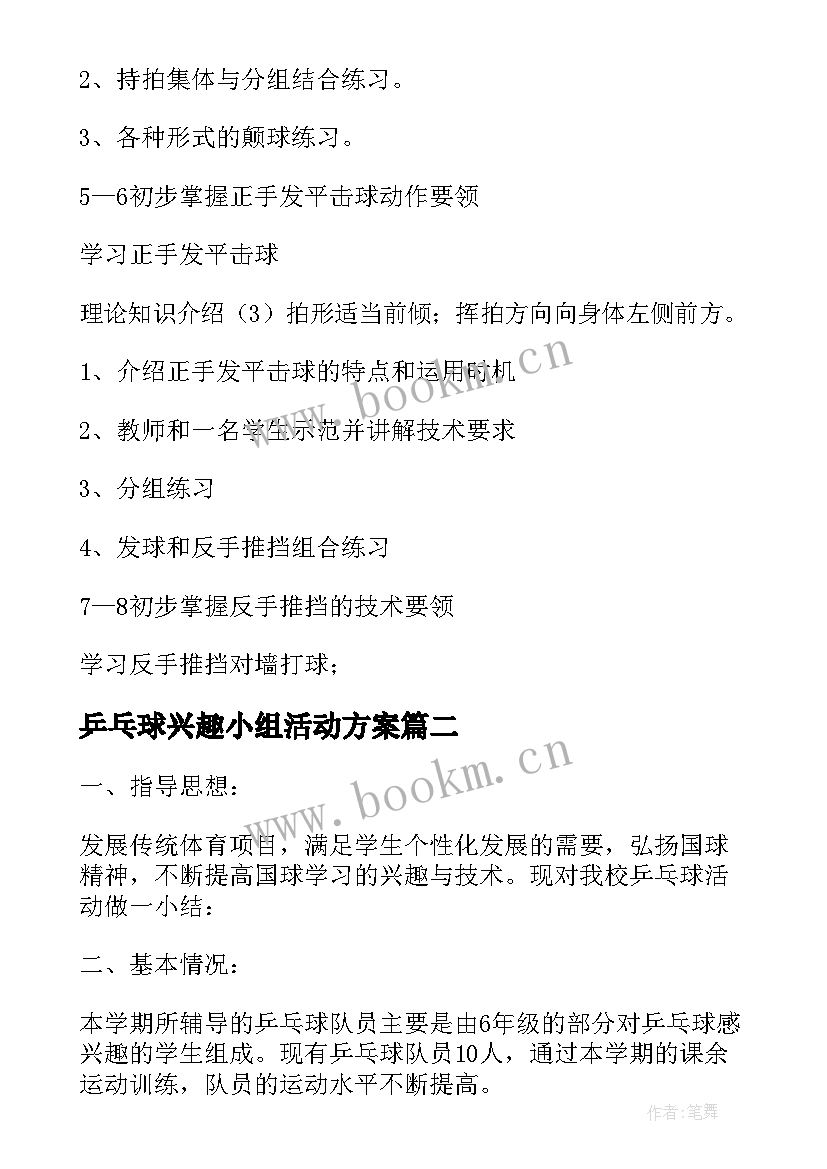 2、持拍集体与分组结合练习。

3、各种形式的颠球练习。

5—6初步掌握正手发平击球动作要领

学习正手发平击球

理论知识介绍（3）拍形适当前倾；挥拍方向向身体左侧前方。

1、介绍正手发平击球的特点和运用时机

2、教师和一名学生示范并讲解技术要求

3、分组练习

4、发球和反手推挡组合练习

7—8初步掌握反手推挡的技术要领

学习反手推挡对墙打球；

乒乓球兴趣小组活动方案篇二

一、指导思想：

发展传统体育项目，满足学生个性化发展的需要，弘扬国球精神，不断提高国球学习的兴趣与技术。现对我校乒乓球活动做一小结：

二、基本情况：

本学期所辅导的乒乓球队员主要是由6年级的部分对乒乓球感兴趣的学生组成。现有乒乓球队员10人，通过本学期的课余运动训练，队员的运动水平不断提高。

www.bookm.cn

www.bookm.cn

作者:笔舞